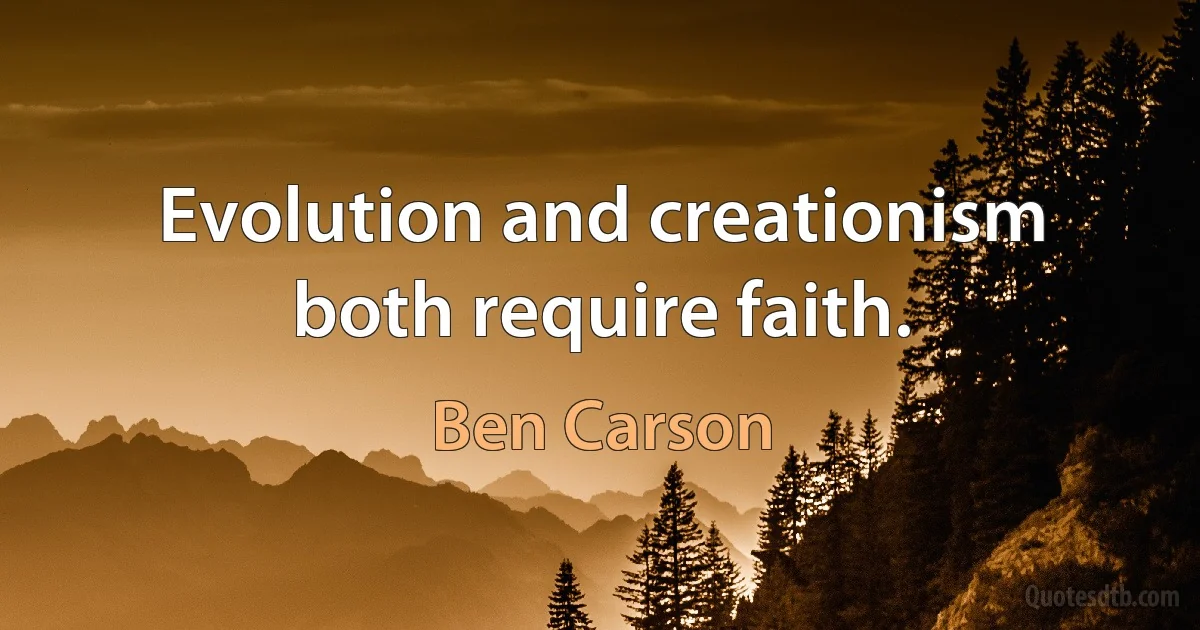 Evolution and creationism both require faith.

Ben Carson

Quotesdtb.com